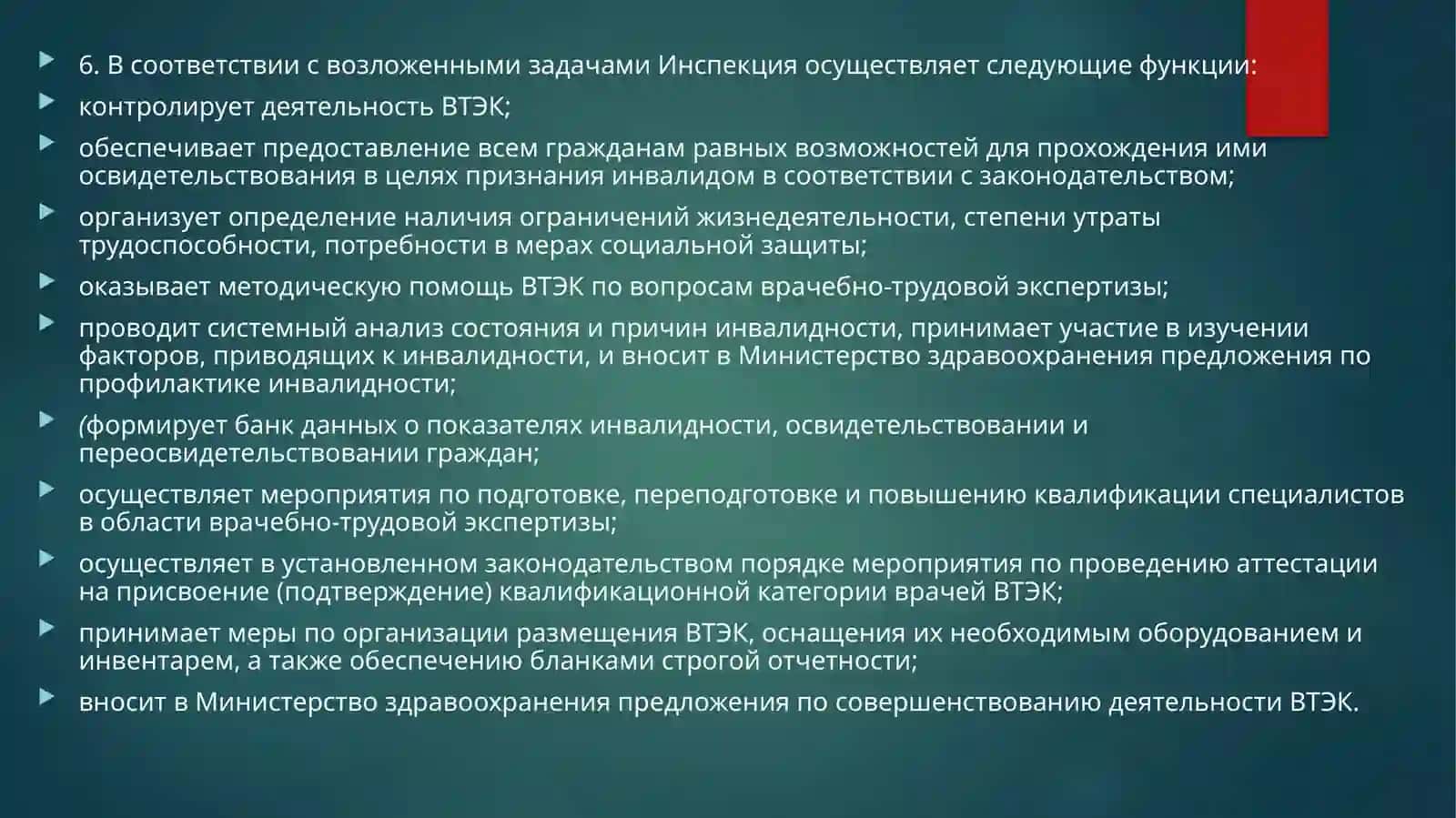 6. В соответствии с возложенными задачами Инспекция осуществляет следующие функции:

контролирует деятельность ВТЭК;

обеспечивает предоставление всем гражданам равных возможностей для прохождения ими освидетельствования в целях признания инвалидом в соответствии с законодательством;

организует определение наличия ограничений жизнедеятельности, степени утраты трудоспособности, потребности в мерах социальной защиты;

оказывает методическую помощь ВТЭК по вопросам врачебно-трудовой экспертизы;

проводит системный анализ состояния и причин инвалидности, принимает участие в изучении факторов, приводящих к инвалидности, и вносит в Министерство здравоохранения предложения по профилактике инвалидности;

(формирует банк данных о показателях инвалидности, освидетельствовании и переосвидетельствовании граждан;

осуществляет мероприятия по подготовке, переподготовке и повышению квалификации специалистов в области врачебно-трудовой экспертизы;

осуществляет в установленном законодательством порядке мероприятия по проведению аттестации на присвоение (подтверждение) квалификационной категории врачей ВТЭК;

принимает меры по организации размещения ВТЭК, оснащения их необходимым оборудованием и инвентарем, а также обеспечению бланками строгой отчетности;

вносит в Министерство здравоохранения предложения по совершенствованию деятельности ВТЭК.